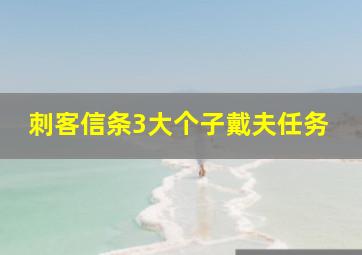 刺客信条3大个子戴夫任务